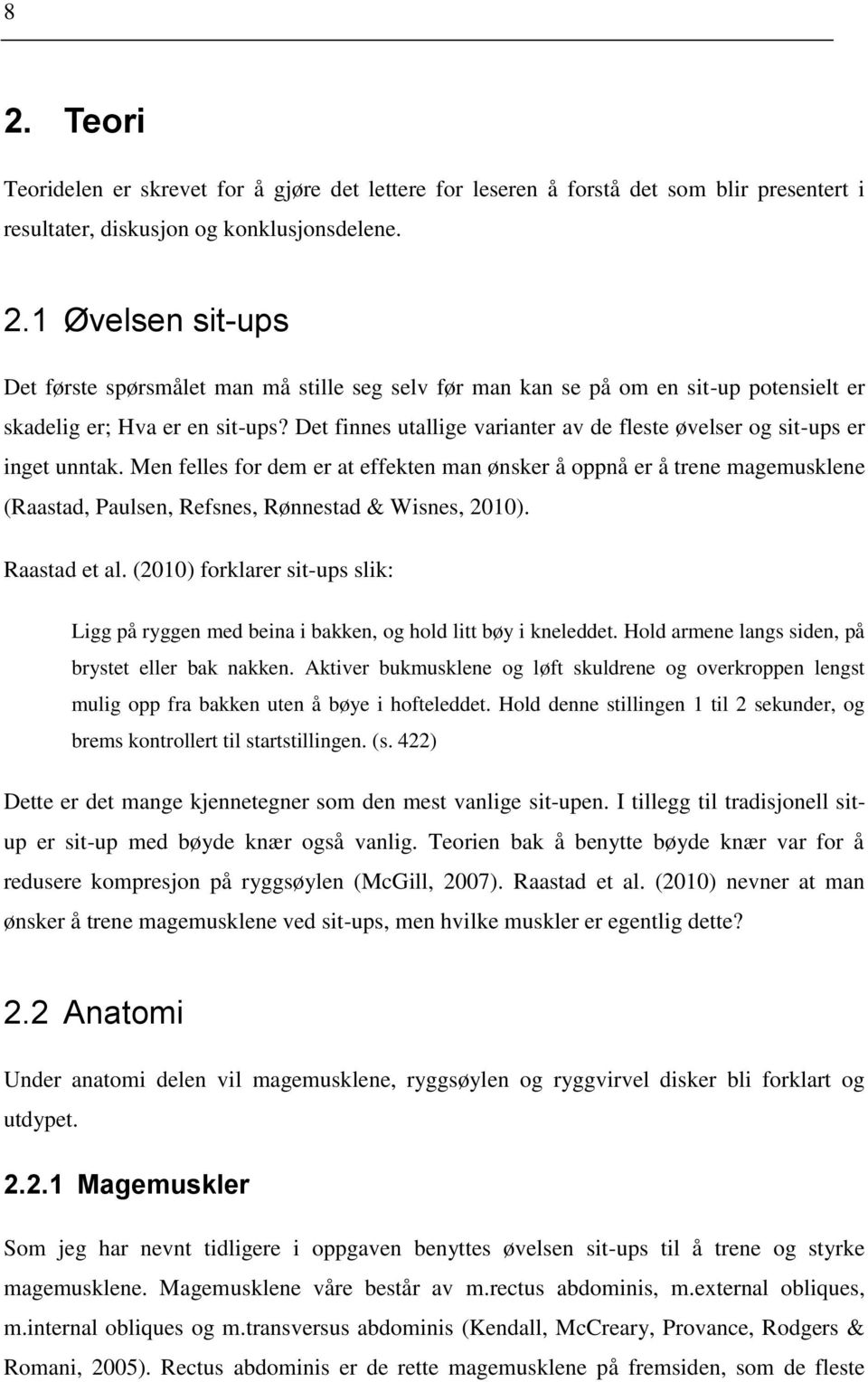 8

2. Teori

Teoridelen er skrevet for å gjøre det lettere for leseren å forstå det som blir presentert i resultater, diskusjon og konklusjonsdelene.

2.1 Øvelsen sit-ups

Det første spørsmålet man må stille seg selv før man kan se på om en sit-up potensielt er skadelig er; Hva er en sit-ups? Det finnes utallige varianter av de fleste øvelser og sit-ups er inget unntak. Men felles for dem er at effekten man ønsker å oppnå er å trene magemusklene (Raastad, Paulsen, Refsnes, Rønnestad & Wisnes, 2010).

Raastad et al. (2010) forklarer sit-ups slik:

Ligg på ryggen med beina i bakken, og hold litt bøy i kneleddet. Hold armene langs siden, på brystet eller bak nakken. Aktiver bukmusklene og løft skuldrene og overkroppen lengst mulig opp fra bakken uten å bøye i hofteleddet. Hold denne stillingen 1 til 2 sekunder, og brems kontrollert til startstillingen. (s. 422)

Dette er det mange kjennetegner som den mest vanlige sit-upen. I tillegg til tradisjonell sit-up er sit-up med bøyde knær også vanlig. Teorien bak å benytte bøyde knær var for å redusere kompresjon på ryggsøylen (McGill, 2007). Raastad et al. (2010) nevner at man ønsker å trene magemusklene ved sit-ups, men hvilke muskler er egentlig dette?

2.2 Anatomi

Under anatomi delen vil magemusklene, ryggsøylen og ryggvirvel disker bli forklart og utdypet.

2.2.1 Magemuskler

Som jeg har nevnt tidligere i oppgaven benyttes øvelsen sit-ups til å trene og styrke magemusklene. Magemusklene våre består av m.rectus abdominis, m.external obliques, m.internal obliques og m.transversus abdominis (Kendall, McCreary, Provance, Rodgers & Romani, 2005). Rectus abdominis er de rette magemusklene på fremsiden, som de fleste